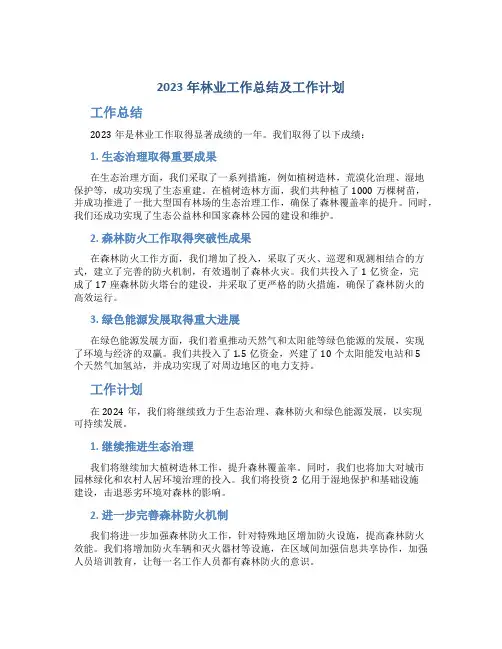 2023 年林业工作总结及工作计划

工作总结

2023 年是林业工作取得显著成绩的一年。我们取得了以下成绩：

1. 生态治理取得重要成果

在生态治理方面，我们采取了一系列措施，例如植树造林、荒漠化治理、湿地保护等，成功实现了生态重建。在植树造林方面，我们共种植了 1000 万棵树苗，并成功推进了一批大型国有林场的生态治理工作，确保了森林覆盖率的提升。同时，我们还成功实现了生态公益林和国家森林公园的建设和维护。

2. 森林防火工作取得突破性成果

在森林防火工作方面，我们增加了投入，采取了灭火、巡逻和观测相结合的方式，建立了完善的防火机制，有效遏制了森林火灾。我们共投入了 1 亿资金，完成了 17 座森林防火塔台的建设，并采取了更严格的防火措施，确保了森林防火的高效运行。

3. 绿色能源发展取得重大进展

在绿色能源发展方面，我们着重推动天然气和太阳能等绿色能源的发展，实现了环境与经济的双赢。我们共投入了 1.5 亿资金，兴建了 10 个太阳能发电站和 5 个天然气加氢站，并成功实现了对周边地区的电力支持。

工作计划

在 2024 年，我们将继续致力于生态治理、森林防火和绿色能源发展，以实现可持续发展。

1. 继续推进生态治理

我们将继续加大植树造林工作，提升森林覆盖率。同时，我们也将加大对城市园林绿化和农村人居环境治理的投入。我们将投资 2 亿用于湿地保护和基础设施建设，击退恶劣环境对森林的影响。

2. 进一步完善森林防火机制

我们将进一步加强森林防火工作，针对特殊地区增加防火设施，提高森林防火效能。我们将增加防火车辆和灭火器材等设施，在区域间加强信息共享协作，加强人员培训教育，让每一名工作人员都有森林防火的意识。